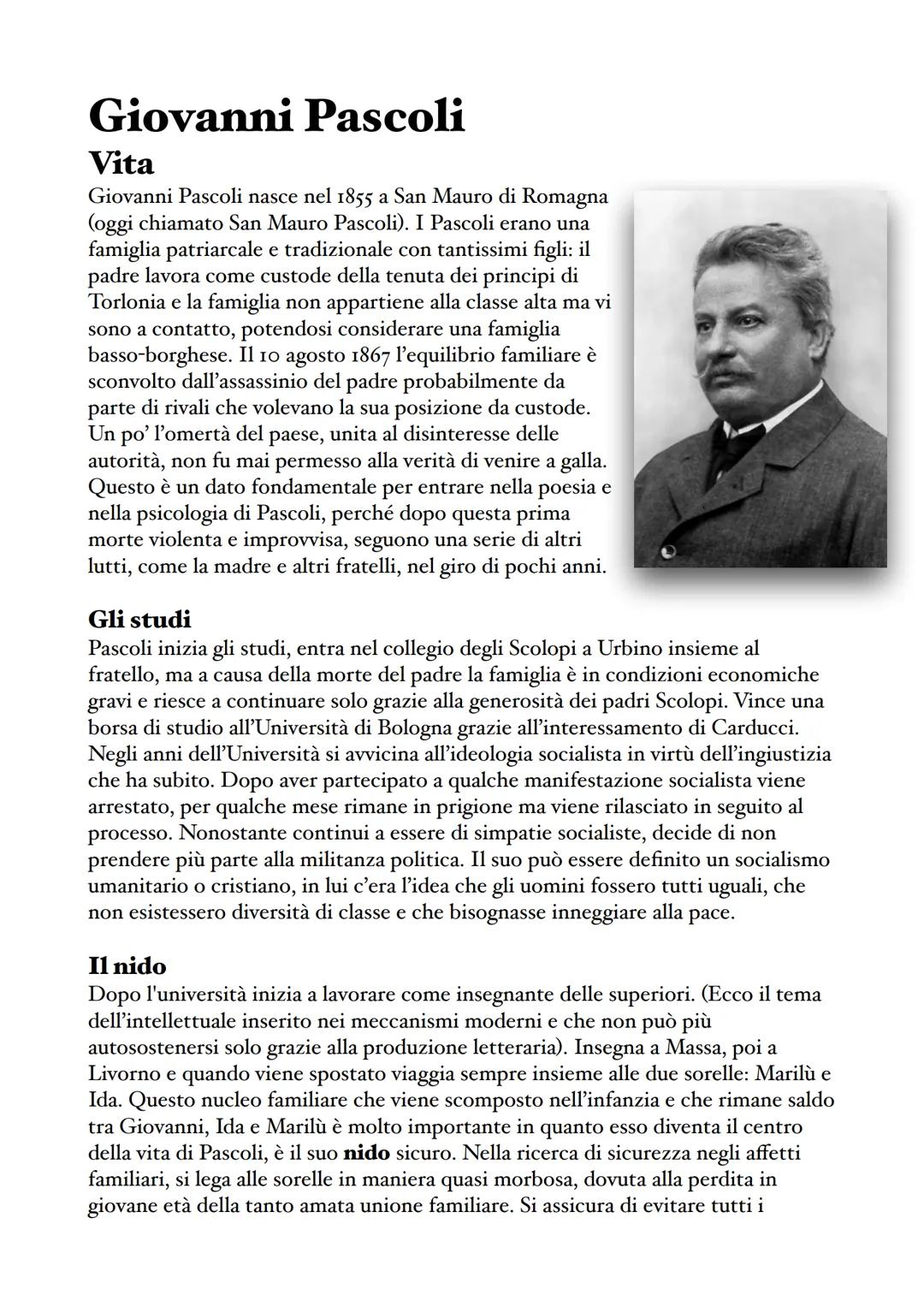 Giovanni Pascoli

Vita

Giovanni Pascoli nasce nel 1855 a San Mauro di Romagna (oggi chiamato San Mauro Pascoli). I Pascoli erano una famiglia patriarcale e tradizionale con tantissimi figli: il padre lavora come custode della tenuta dei principi di Torlonia e la famiglia non appartiene alla classe alta ma vi sono a contatto, potendosi considerare una famiglia basso-borghese. Il 10 agosto 1867 l'equilibrio familiare è sconvolto dall'assassinio del padre probabilmente da parte di rivali che volevano la sua posizione da custode. Un po' l'omertà del paese, unita al disinteresse delle autorità, non fu mai permesso alla verità di venire a galla. Questo è un dato fondamentale per entrare nella poesia e nella psicologia di Pascoli, perché dopo questa prima morte violenta e improvvisa, seguono una serie di altri lutti, come la madre e altri fratelli, nel giro di pochi anni.

Gli studi

Pascoli inizia gli studi, entra nel collegio degli Scolopi a Urbino insieme al fratello, ma a causa della morte del padre la famiglia è in condizioni economiche gravi e riesce a continuare solo grazie alla generosità dei padri Scolopi. Vince una borsa di studio all'Università di Bologna grazie all'interessamento di Carducci. Negli anni dell'Università si avvicina all'ideologia socialista in virtù dell'ingiustizia che ha subito. Dopo aver partecipato a qualche manifestazione socialista viene arrestato, per qualche mese rimane in prigione ma viene rilasciato in seguito al processo. Nonostante continui a essere di simpatie socialiste, decide di non prendere più parte alla militanza politica. Il suo può essere definito un socialismo umanitario o cristiano, in lui c'era l'idea che gli uomini fossero tutti uguali, che non esistessero diversità di classe e che bisognasse inneggiare alla pace.

Il nido

Dopo l'università inizia a lavorare come insegnante delle superiori. (Ecco il tema dell'intellettuale inserito nei meccanismi moderni e che non può più autosostenersi solo grazie alla produzione letteraria). Insegna a Massa, poi a Livorno e quando viene spostato viaggia sempre insieme alle due sorelle: Marilù e Ida. Questo nucleo familiare che viene scomposto nell'infanzia e che rimane saldo tra Giovanni, Ida e Marilù è molto importante in quanto esso diventa il centro della vita di Pascoli, è il suo nido sicuro. Nella ricerca di sicurezza negli affetti familiari, si lega alle sorelle in maniera quasi morbosa, dovuta alla perdita in giovane età della tanto amata unione familiare. Si assicura di evitare tutti i